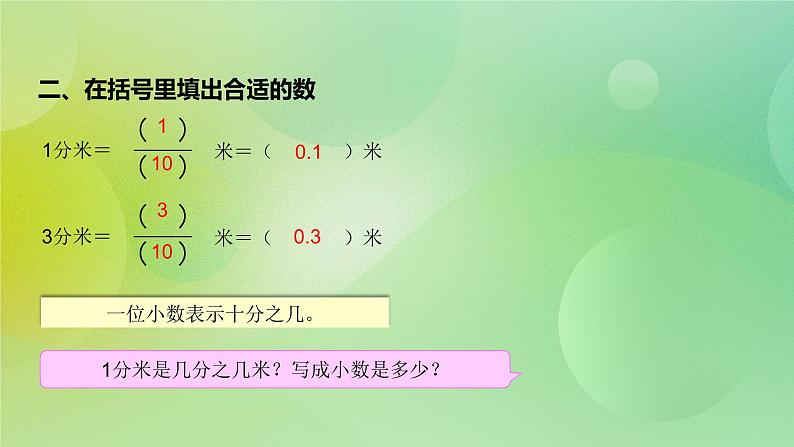 二、在括号里填出合适的数

1分米＝ $\frac{(1)}{(10)}$ 米＝（ 0.1 ）米

3分米＝ $\frac{(3)}{(10)}$ 米＝（ 0.3 ）米

一位小数表示十分之几。

1分米是几分之几米？写成小数是多少？